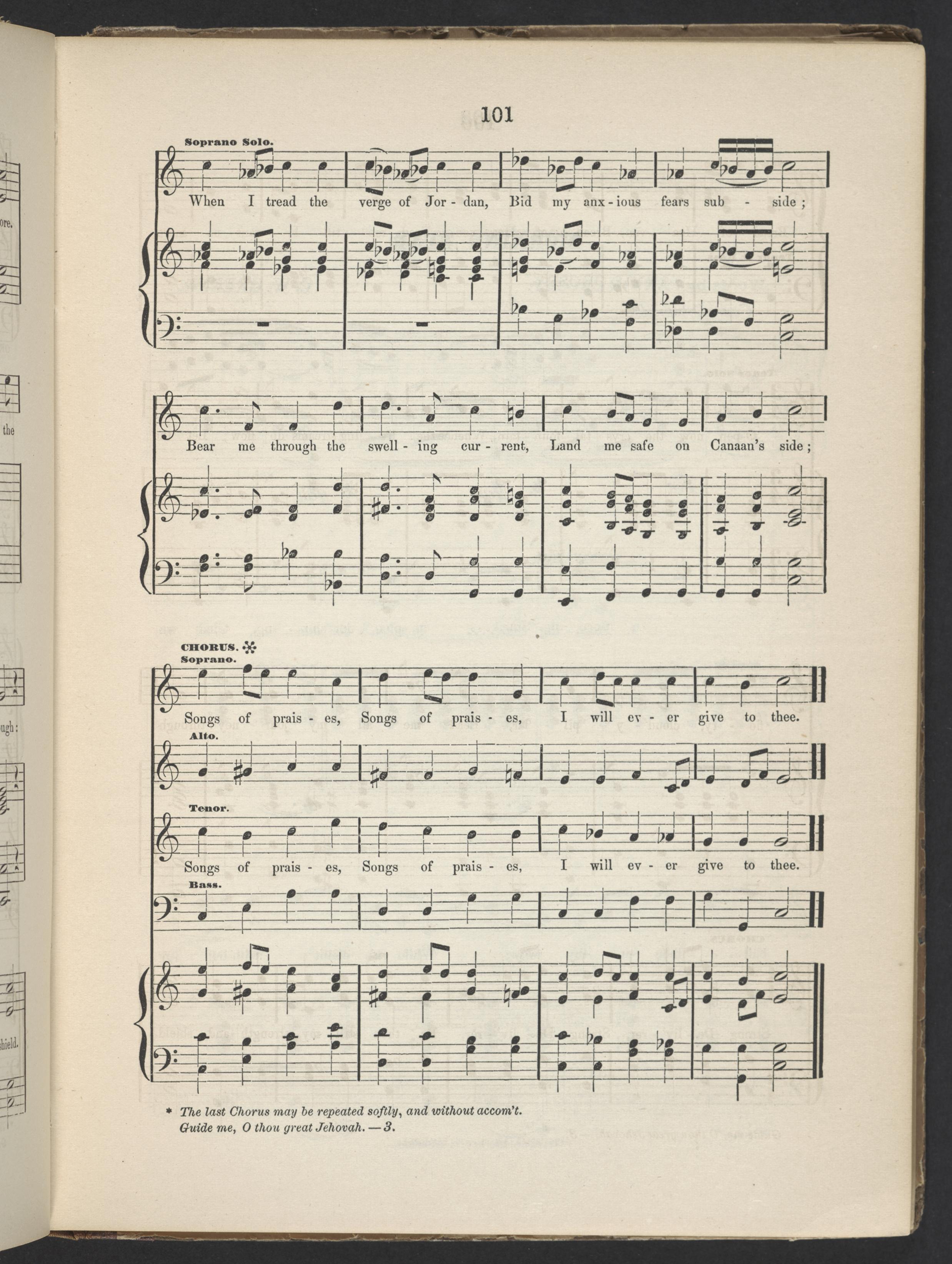 101

Soprano Solo.

When I tread the verge of Jor - dan, Bid my anx - ious fears sub - side;

Bear me through the swell - ing cur - rent, Land me safe on Canaan's side;

CHORUS. *
Soprano.

Songs of prais - es, Songs of prais - es, I will ev - er give to thee.

Alto.

Tenor.

Songs of prais - es, Songs of prais - es, I will ev - er give to thee.

Bass.

* The last Chorus may be repeated softly, and without accom't.
Guide me, O thou great Jehovah. — 3.